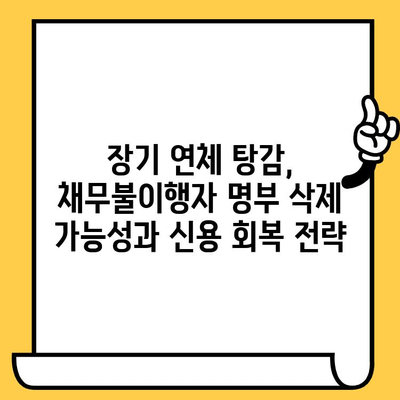 장기 연체 탕감,
채무불이행자 명부 삭제
가능성과 신용 회복 전략